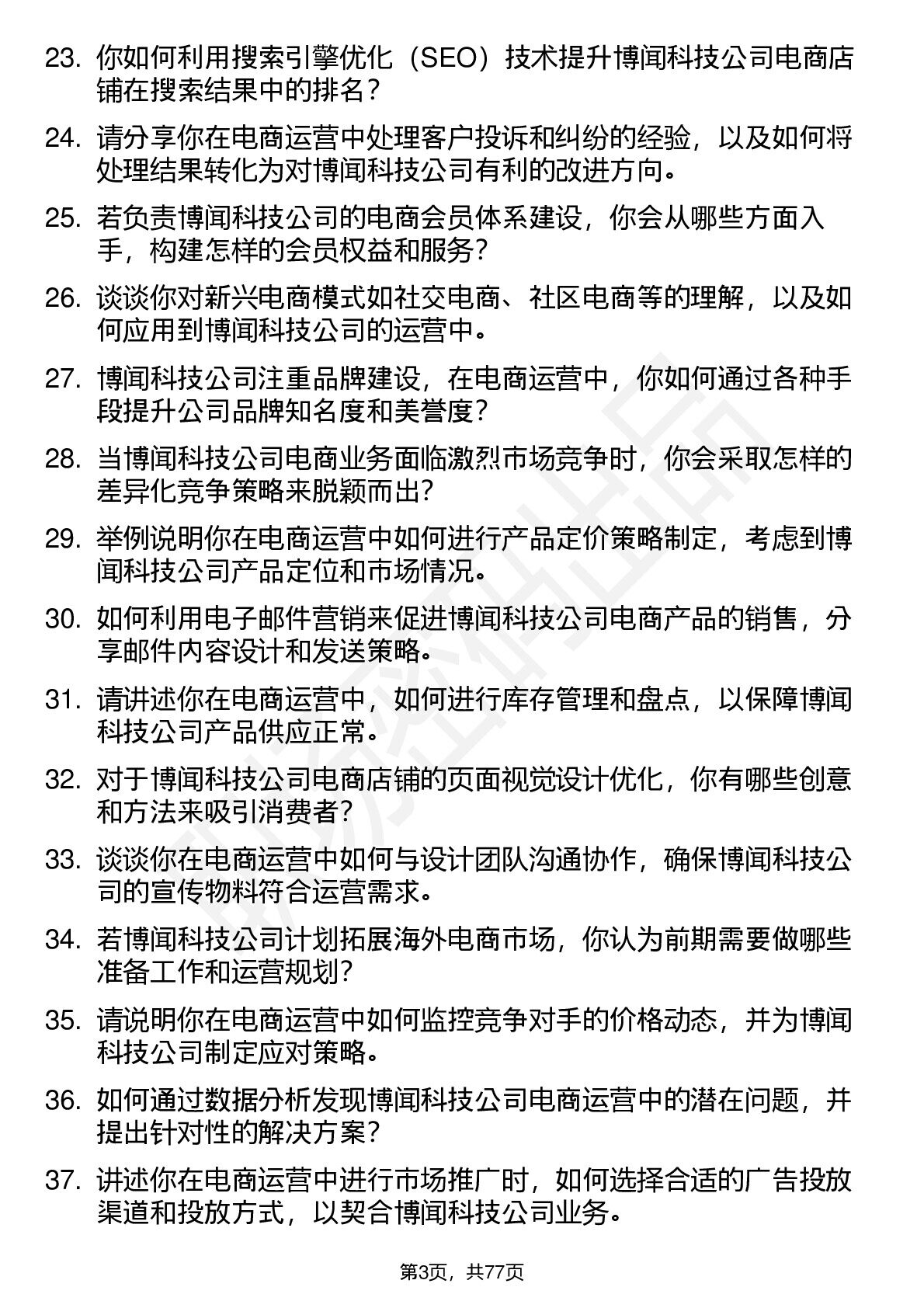 23. 你如何利用搜索引擎优化（SEO）技术提升博闻科技公司电商店铺在搜索结果中的排名？

24. 请分享你在电商运营中处理客户投诉和纠纷的经验，以及如何将处理结果转化为对博闻科技公司有利的改进方向。

25. 若负责博闻科技公司的电商会员体系建设，你会从哪些方面入手，构建怎样的会员权益和服务？

26. 谈谈你对新兴电商模式如社交电商、社区电商等的理解，以及如何应用到博闻科技公司的运营中。

27. 博闻科技公司注重品牌建设，在电商运营中，你如何通过各种手段提升公司品牌知名度和美誉度？

28. 当博闻科技公司电商业务面临激烈市场竞争时，你会采取怎样的差异化竞争策略来脱颖而出？

29. 举例说明你在电商运营中如何进行产品定价策略制定，考虑到博闻科技公司产品定位和市场情况。

30. 如何利用电子邮件营销来促进博闻科技公司电商产品的销售，分享邮件内容设计和发送策略。

31. 请讲述你在电商运营中，如何进行库存管理和盘点，以保障博闻科技公司产品供应正常。

32. 对于博闻科技公司电商店铺的页面视觉设计优化，你有哪些创意和方法来吸引消费者？

33. 谈谈你在电商运营中如何与设计团队沟通协作，确保博闻科技公司的宣传物料符合运营需求。

34. 若博闻科技公司计划拓展海外电商市场，你认为前期需要做哪些准备工作和运营规划？

35. 请说明你在电商运营中如何监控竞争对手的价格动态，并为博闻科技公司制定应对策略。

36. 如何通过数据分析发现博闻科技公司电商运营中的潜在问题，并提出针对性的解决方案？

37. 讲述你在电商运营中进行市场推广时，如何选择合适的广告投放渠道和投放方式，以契合博闻科技公司业务。

第3页，共77页